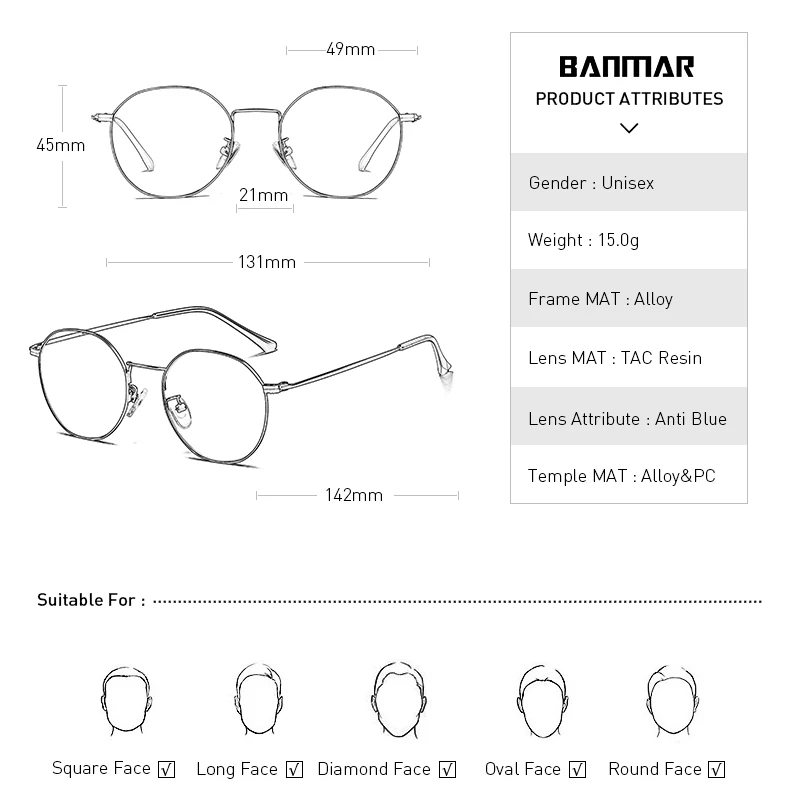 49mm

45mm

21mm

131mm

142mm

BANMAR
PRODUCT ATTRIBUTES

Gender : Unisex

Weight : 15.0g

Frame MAT : Alloy

Lens MAT : TAC Resin

Lens Attribute : Anti Blue

Temple MAT : Alloy&PC

Suitable For :

Square Face ☑ Long Face ☑ Diamond Face ☑ Oval Face ☑ Round Face ☑